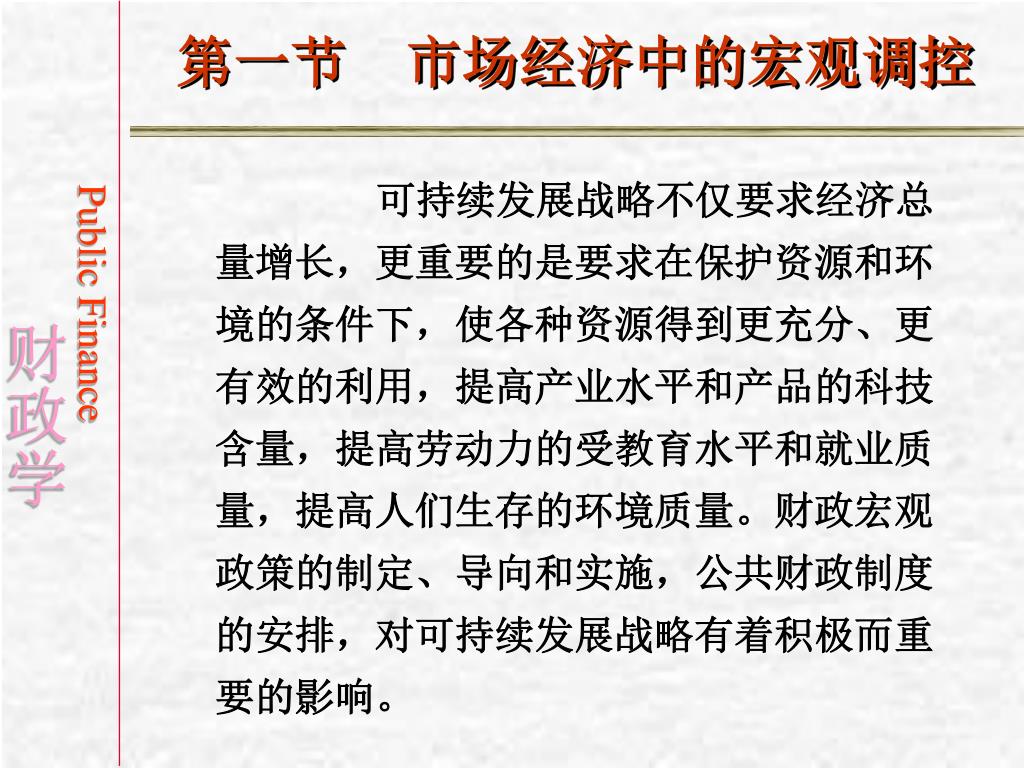 第一节　市场经济中的宏观调控

Public Finance

财政学

可持续发展战略不仅要求经济总量增长，更重要的是要求在保护资源和环境的条件下，使各种资源得到更充分、更有效的利用，提高产业水平和产品的科技含量，提高劳动力的受教育水平和就业质量，提高人们生存的环境质量。财政宏观政策的制定、导向和实施，公共财政制度的安排，对可持续发展战略有着积极而重要的影响。